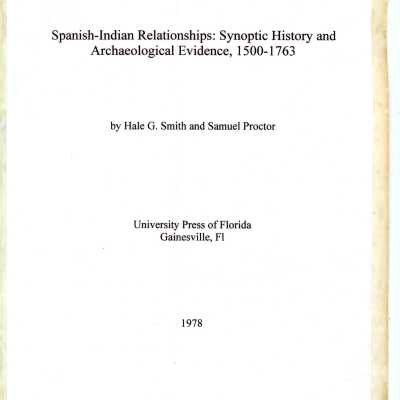 Spanish-Indian Relationships: Synoptic History and Archaeological Evidence, 1500-1763

by Hale G. Smith and Samuel Proctor

University Press of Florida
Gainesville, Fl

1978